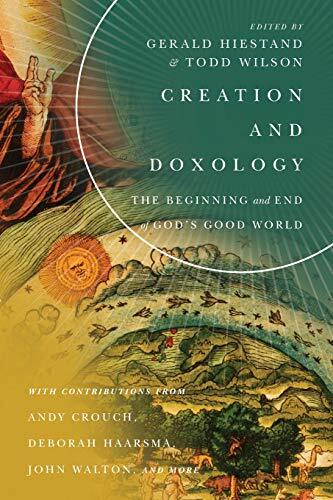 EDITED BY
GERALD HIESTAND
& TODD WILSON

CREATION
AND
DOXOLOGY

THE BEGINNING and END
of GOD'S GOOD WORLD

WITH CONTRIBUTIONS FROM
ANDY CROUCH,
DEBORAH HAARSMA,
JOHN WALTON, AND MORE